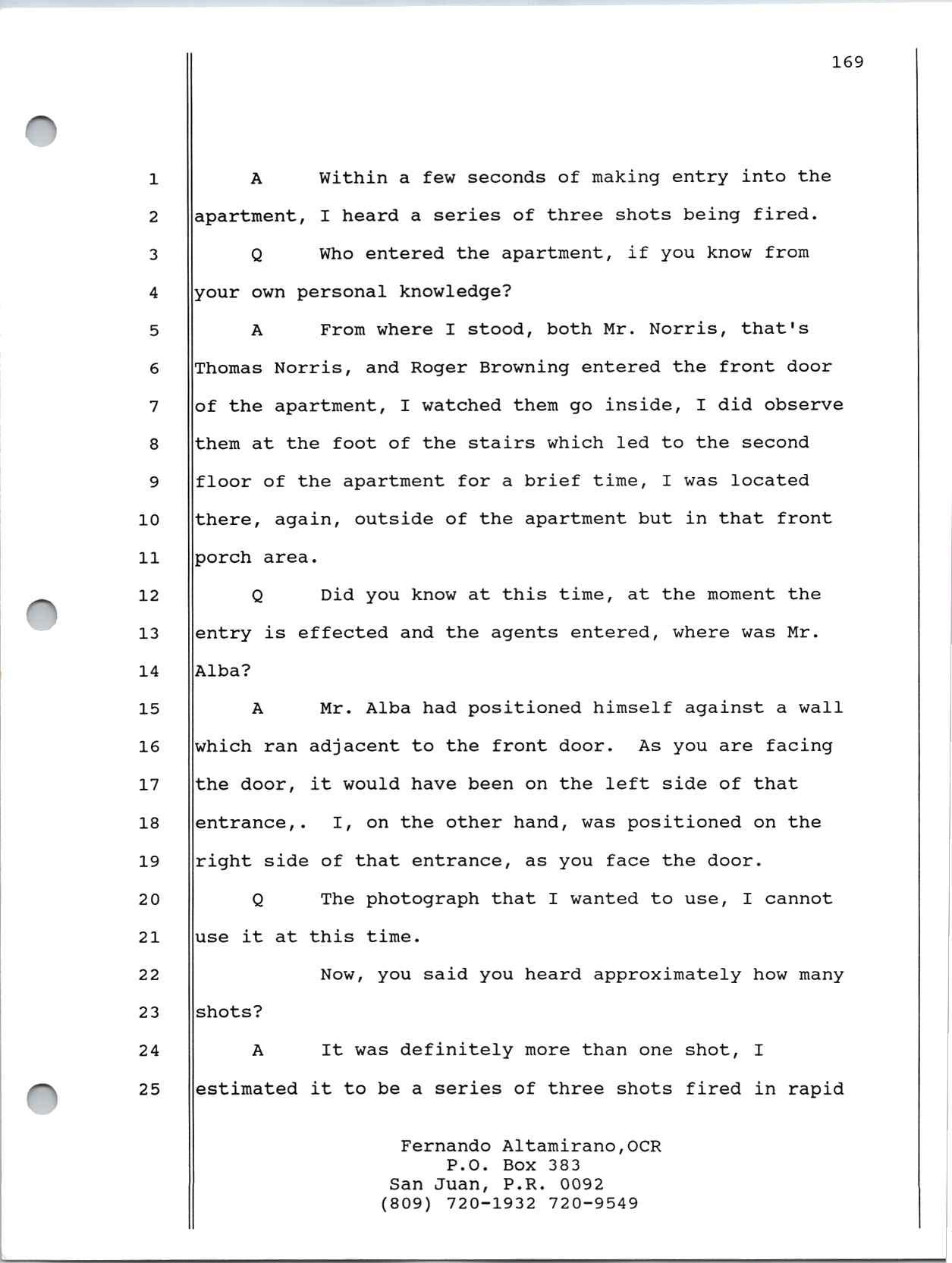 169

1 A Within a few seconds of making entry into the
2 apartment, I heard a series of three shots being fired.
3 Q Who entered the apartment, if you know from
4 your own personal knowledge?
5 A From where I stood, both Mr. Norris, that's
6 Thomas Norris, and Roger Browning entered the front door
7 of the apartment, I watched them go inside, I did observe
8 them at the foot of the stairs which led to the second
9 floor of the apartment for a brief time, I was located
10 there, again, outside of the apartment but in that front
11 porch area.
12 Q Did you know at this time, at the moment the
13 entry is effected and the agents entered, where was Mr.
14 Alba?
15 A Mr. Alba had positioned himself against a wall
16 which ran adjacent to the front door. As you are facing
17 the door, it would have been on the left side of that
18 entrance,. I, on the other hand, was positioned on the
19 right side of that entrance, as you face the door.
20 Q The photograph that I wanted to use, I cannot
21 use it at this time.
22 Now, you said you heard approximately how many
23 shots?
24 A It was definitely more than one shot, I
25 estimated it to be a series of three shots fired in rapid

Fernando Altamirano,OCR
P.O. Box 383
San Juan, P.R. 0092
(809) 720-1932 720-9549